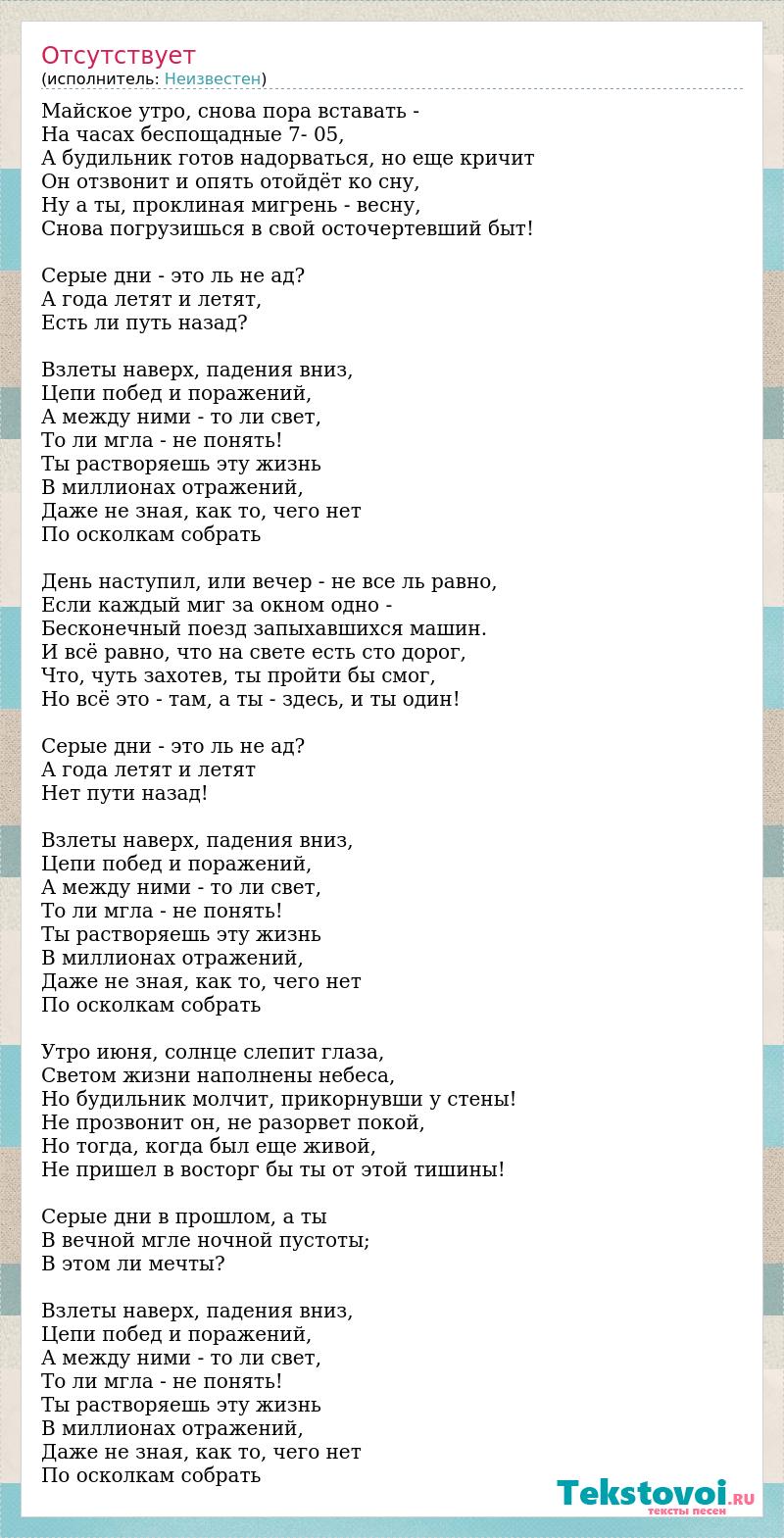 Отсутствует
(исполнитель: Неизвестен)

Майское утро, снова пора вставать -
На часах беспощадные 7- 05,
А будильник готов надорваться, но еще кричит
Он отзвонит и опять отойдёт ко сну,
Ну а ты, проклиная мигрень - весну,
Снова погрузишься в свой осточертевший быт!

Серые дни - это ль не ад?
А года летят и летят,
Есть ли путь назад?

Взлеты наверх, падения вниз,
Цепи побед и поражений,
А между ними - то ли свет,
То ли мгла - не понять!
Ты растворяешь эту жизнь
В миллионах отражений,
Даже не зная, как то, чего нет
По осколкам собрать

День наступил, или вечер - не все ль равно,
Если каждый миг за окном одно -
Бесконечный поезд запыхавшихся машин.
И всё равно, что на свете есть сто дорог,
Что, чуть захотев, ты пройти бы смог,
Но всё это - там, а ты - здесь, и ты один!

Серые дни - это ль не ад?
А года летят и летят
Нет пути назад!

Взлеты наверх, падения вниз,
Цепи побед и поражений,
А между ними - то ли свет,
То ли мгла - не понять!
Ты растворяешь эту жизнь
В миллионах отражений,
Даже не зная, как то, чего нет
По осколкам собрать

Утро июня, солнце слепит глаза,
Светом жизни наполнены небеса,
Но будильник молчит, прикорнувши у стены!
Не прозвонит он, не разорвет покой,
Но тогда, когда был еще живой,
Не пришел в восторг бы ты от этой тишины!

Серые дни в прошлом, а ты
В вечной мгле ночной пустоты;
В этом ли мечты?

Взлеты наверх, падения вниз,
Цепи побед и поражений,
А между ними - то ли свет,
То ли мгла - не понять!
Ты растворяешь эту жизнь
В миллионах отражений,
Даже не зная, как то, чего нет
По осколкам собрать

Tekstovoi.RU
тексты песен